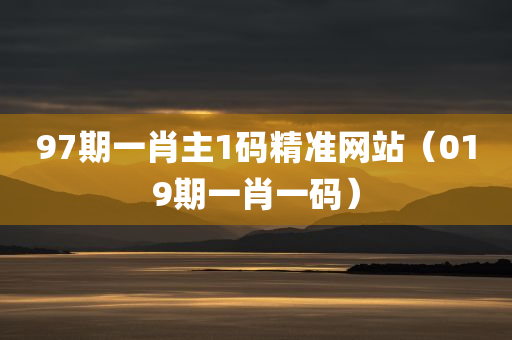 97期一肖主1码精准网站（019期一肖一码）